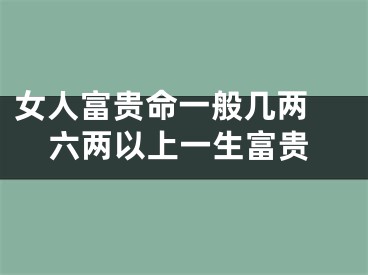 女人富贵命一般几两
六两以上一生富贵